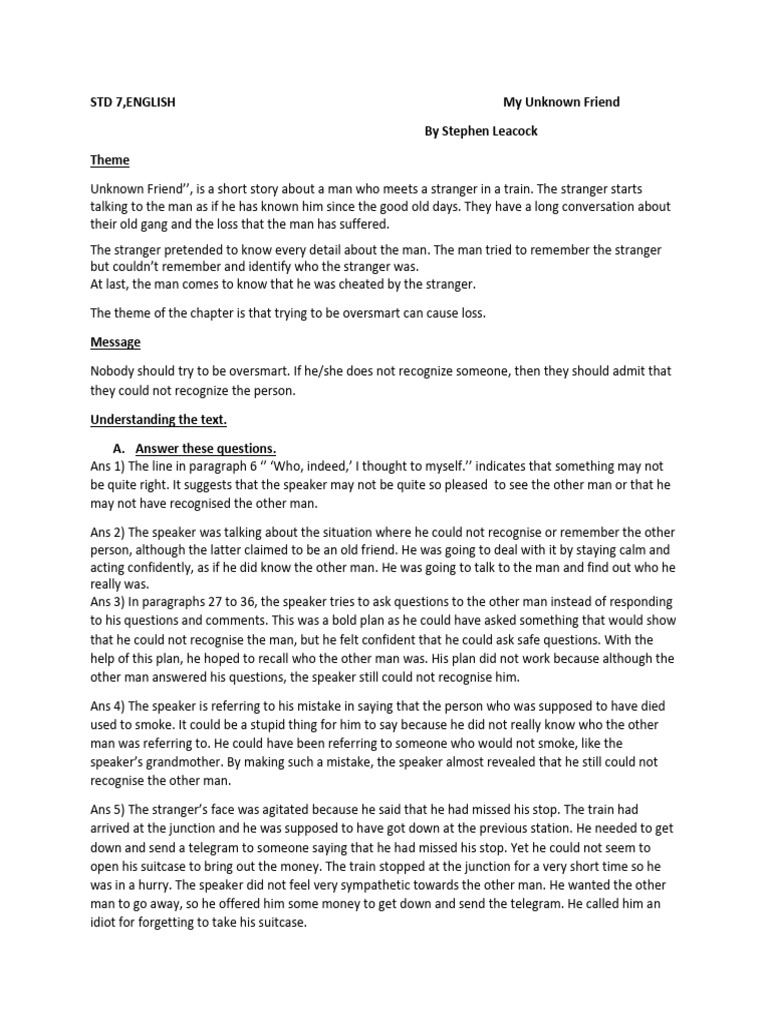 STD 7,ENGLISH

My Unknown Friend

By Stephen Leacock

Theme

Unknown Friend'', is a short story about a man who meets a stranger in a train. The stranger starts talking to the man as if he has known him since the good old days. They have a long conversation about their old gang and the loss that the man has suffered.

The stranger pretended to know every detail about the man. The man tried to remember the stranger but couldn't remember and identify who the stranger was.
At last, the man comes to know that he was cheated by the stranger.

The theme of the chapter is that trying to be oversmart can cause loss.

Message

Nobody should try to be oversmart. If he/she does not recognize someone, then they should admit that they could not recognize the person.

Understanding the text.

A. Answer these questions.

Ans 1) The line in paragraph 6 '' 'Who, indeed,' I thought to myself.'' indicates that something may not be quite right. It suggests that the speaker may not be quite so pleased to see the other man or that he may not have recognised the other man.

Ans 2) The speaker was talking about the situation where he could not recognise or remember the other person, although the latter claimed to be an old friend. He was going to deal with it by staying calm and acting confidently, as if he did know the other man. He was going to talk to the man and find out who he really was.
Ans 3) In paragraphs 27 to 36, the speaker tries to ask questions to the other man instead of responding to his questions and comments. This was a bold plan as he could have asked something that would show that he could not recognise the man, but he felt confident that he could ask safe questions. With the help of this plan, he hoped to recall who the other man was. His plan did not work because although the other man answered his questions, the speaker still could not recognise him.

Ans 4) The speaker is referring to his mistake in saying that the person who was supposed to have died used to smoke. It could be a stupid thing for him to say because he did not really know who the other man was referring to. He could have been referring to someone who would not smoke, like the speaker's grandmother. By making such a mistake, the speaker almost revealed that he still could not recognise the other man.

Ans 5) The stranger's face was agitated because he said that he had missed his stop. The train had arrived at the junction and he was supposed to have got down at the previous station. He needed to get down and send a telegram to someone saying that he had missed his stop. Yet he could not seem to open his suitcase to bring out the money. The train stopped at the junction for a very short time so he was in a hurry. The speaker did not feel very sympathetic towards the other man. He wanted the other man to go away, so he offered him some money to get down and send the telegram. He called him an idiot for forgetting to take his suitcase.